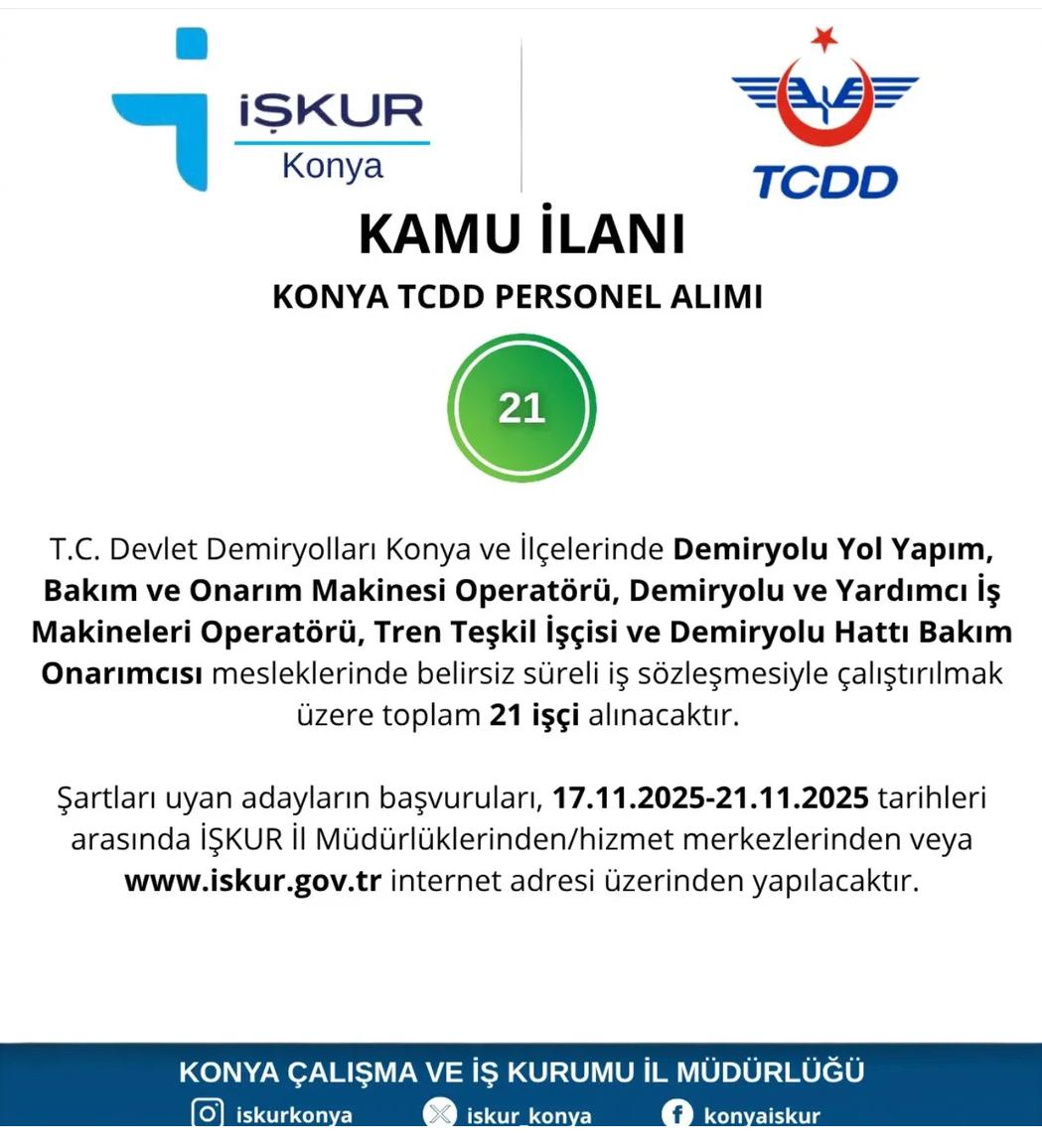 İŞKUR
Konya

TCDD

KAMU İLANI

KONYA TCDD PERSONEL ALIMI

21

T.C. Devlet Demiryolları Konya ve İlçelerinde Demiryolu Yol Yapım, Bakım ve Onarım Makinesi Operatörü, Demiryolu ve Yardımcı İş Makineleri Operatörü, Tren Teşkil İşçisi ve Demiryolu Hattı Bakım Onarımcısı mesleklerinde belirsiz süreli iş sözleşmesiyle çalıştırılmak üzere toplam 21 işçi alınacaktır.

Şartları uyan adayların başvuruları, 17.11.2025-21.11.2025 tarihleri arasında İŞKUR İl Müdürlüklerinden/hizmet merkezlerinden veya www.iskur.gov.tr internet adresi üzerinden yapılacaktır.

KONYA ÇALIŞMA VE İŞ KURUMU İL MÜDÜRLÜĞÜ
iskurkonya iskur_konya konyaiskur